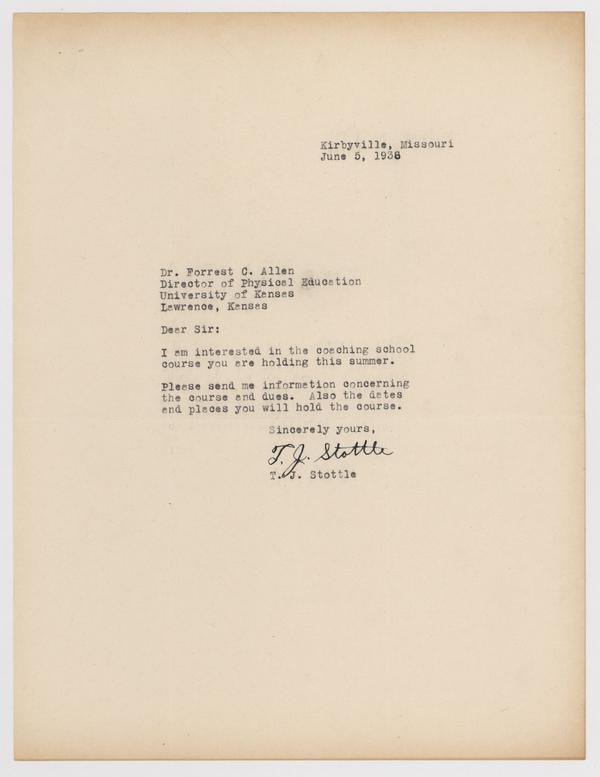 Kirbyville, Missouri
June 5, 1938

Dr. Forrest C. Allen
Director of Physical Education
University of Kansas
Lawrence, Kansas

Dear Sir:

I am interested in the coaching school course you are holding this summer.

Please send me information concerning the course and dues. Also the dates and places you will hold the course.

Sincerely yours,

T. J. Stottle

T. J. Stottle